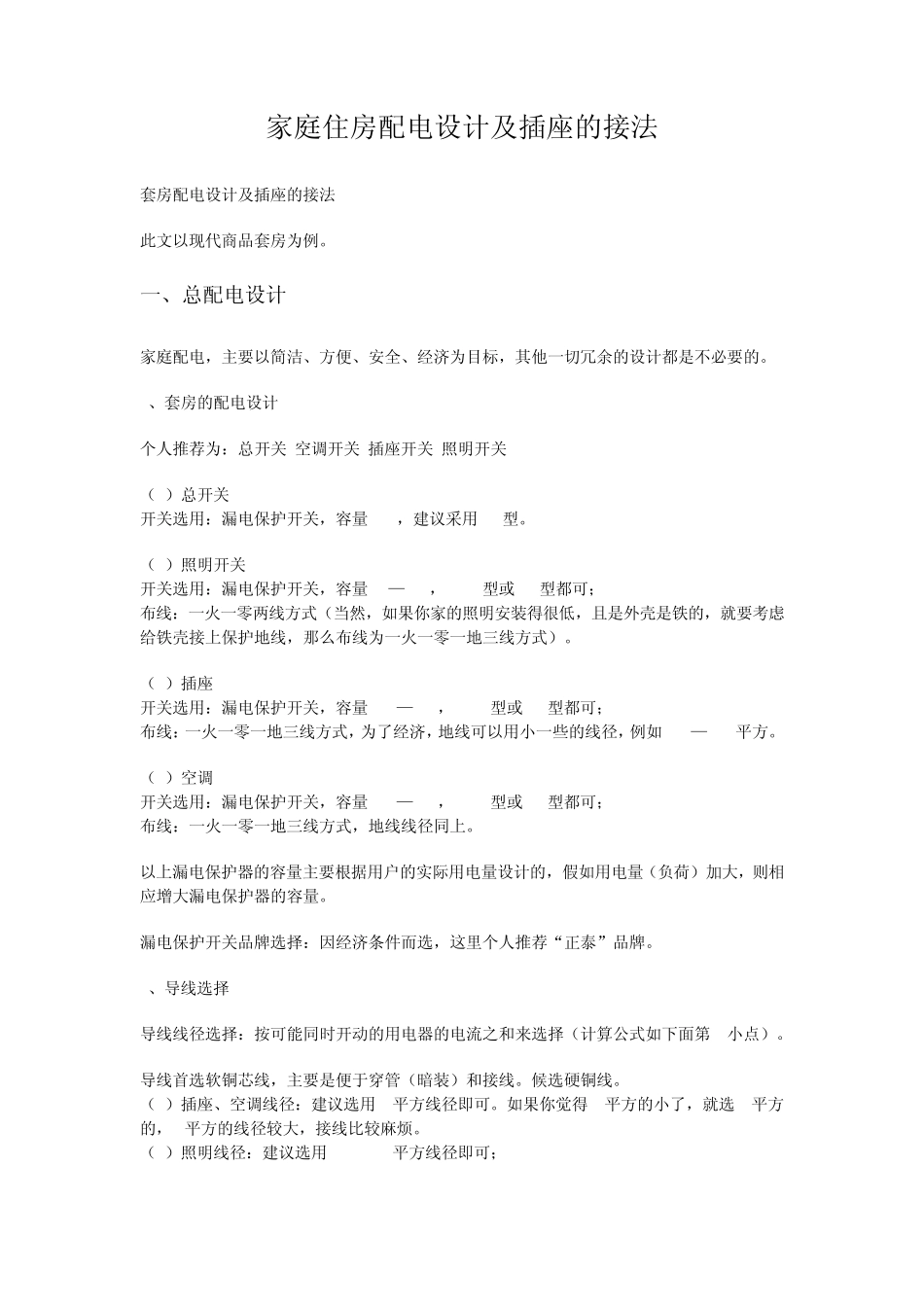 家庭住房配电设计及插座的接法

套房配电设计及插座的接法

此文以现代商品套房为例。

一、总配电设计

家庭配电，主要以简洁、方便、安全、经济为目标，其他一切冗余的设计都是不必要的。

、套房的配电设计

个人推荐为：总开关 空调开关 插座开关 照明开关

（ ）总开关
开关选用：漏电保护开关，容量 ，建议采用 型。

（ ）照明开关
开关选用：漏电保护开关，容量 — ， 型或 型都可；
布线：一火一零两线方式（当然，如果你家的照明安装得很低，且是外壳是铁的，就要考虑给铁壳接上保护地线，那么布线为一火一零一地三线方式）。

（ ）插座
开关选用：漏电保护开关，容量 — ， 型或 型都可；
布线：一火一零一地三线方式，为了经济，地线可以用小一些的线径，例如 — 平方。

（ ）空调
开关选用：漏电保护开关，容量 — ， 型或 型都可；
布线：一火一零一地三线方式，地线线径同上。

以上漏电保护器的容量主要根据用户的实际用电量设计的，假如用电量（负荷）加大，则相应增大漏电保护器的容量。

漏电保护开关品牌选择：因经济条件而选，这里个人推荐“正泰”品牌。

、导线选择

导线线径选择：按可能同时开动的用电器的电流之和来选择（计算公式如下面第 小点）。

导线首选软铜芯线，主要是便于穿管（暗装）和接线。候选硬铜线。
（ ）插座、空调线径：建议选用 平方线径即可。如果你觉得 平方的小了，就选 平方的， 平方的线径较大，接线比较麻烦。
（ ）照明线径：建议选用 平方线径即可；